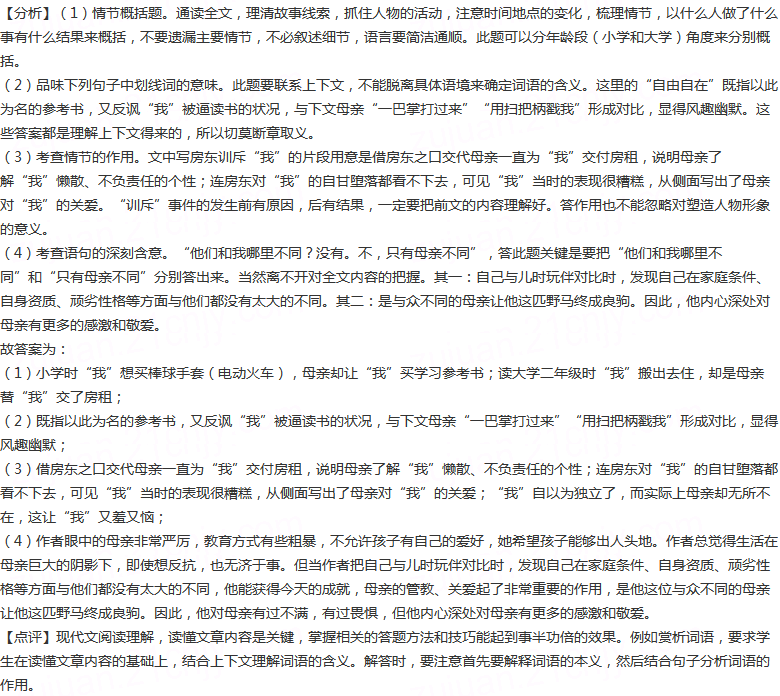 【分析】（1）情节概括题。通读全文，理清故事线索，抓住人物的活动，注意时间地点的变化，梳理情节，以什么人做了什么事有什么结果来概括，不要遗漏主要情节，不必叙述细节，语言要简洁通顺。此题可以分年龄段（小学和大学）角度来分别概括。
（2）品味下列句子中划线词的意味。此题要联系上下文，不能脱离具体语境来确定词语的含义。这里的“自由自在”既指以此为名的参考书，又反讽“我”被逼读书的状况，与下文母亲“一巴掌打过来”“用扫把柄戳我”形成对比，显得风趣幽默。这些答案都是理解上下文得来的，所以切莫断章取义。
（3）考查情节的作用。文中写房东训斥“我”的片段用意是借房东之口交代母亲一直为“我”交付房租，说明母亲了解“我”懒散、不负责任的个性；连房东对“我”的自甘堕落都看不下去，可见“我”当时的表现很糟糕，从侧面写出了母亲对“我”的关爱。“训斥”事件的发生前有原因，后有结果，一定要把前文的内容理解好。答作用也不能忽略对塑造人物形象的意义。
（4）考查语句的深刻含意。“他们和我哪里不同？没有。不，只有母亲不同”，答此题关键是要把“他们和我哪里不同”和“只有母亲不同”分别答出来。当然离不开对全文内容的把握。其一：自己与儿时玩伴对比时，发现自己在家庭条件、自身资质、顽劣性格等方面与他们都没有太大的不同。其二：是与众不同的母亲让他这匹野马终成良驹。因此，他内心深处对母亲有更多的感激和敬爱。
故答案为：
（1）小学时“我”想买棒球手套（电动火车），母亲却让“我”买学习参考书；读大学二年级时“我”搬出去住，却是母亲替“我”交了房租；
（2）既指以此为名的参考书，又反讽“我”被逼读书的状况，与下文母亲“一巴掌打过来”“用扫把柄戳我”形成对比，显得风趣幽默；
（3）借房东之口交代母亲一直为“我”交付房租，说明母亲了解“我”懒散、不负责任的个性；连房东对“我”的自甘堕落都看不下去，可见“我”当时的表现很糟糕，从侧面写出了母亲对“我”的关爱；“我”自以为独立了，而实际上母亲却无所不在，这让“我”又羞又恼；
（4）作者眼中的母亲非常严厉，教育方式有些粗暴，不允许孩子有自己的爱好，她希望孩子能够出人头地。作者总觉得生活在母亲巨大的阴影下，即使想反抗，也无济于事。但当作者把自己与儿时玩伴对比时，发现自己在家庭条件、自身资质、顽劣性格等方面与他们都没有太大的不同，他能获得今天的成就，母亲的管教、关爱起了非常重要的作用，是他这位与众不同的母亲让他这匹野马终成良驹。因此，他对母亲有过不满，有过畏惧，但他内心深处对母亲有更多的感激和敬爱。
【点评】现代文阅读理解，读懂文章内容是关键，掌握相关的答题方法和技巧能起到事半功倍的效果。例如赏析词语，要求学生在读懂文章内容的基础上，结合上下文理解词语的含义。解答时，要注意首先要解释词语的本义，然后结合句子分析词语的作用。